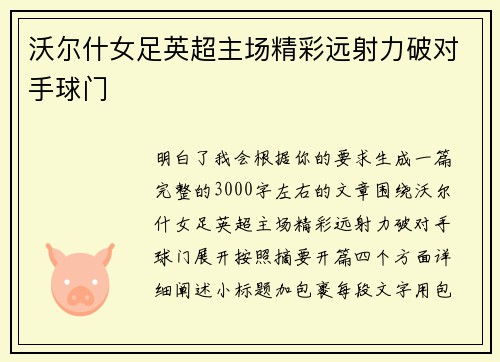 沃尔什女足英超主场精彩远射力破对手球门

明白了我会根据你的要求生成一篇完整的3000字左右的文章围绕沃尔什女足英超主场精彩远射力破对手球门展开按照摘要开篇四个方面详细阐述小标题加包裹每段文字用包